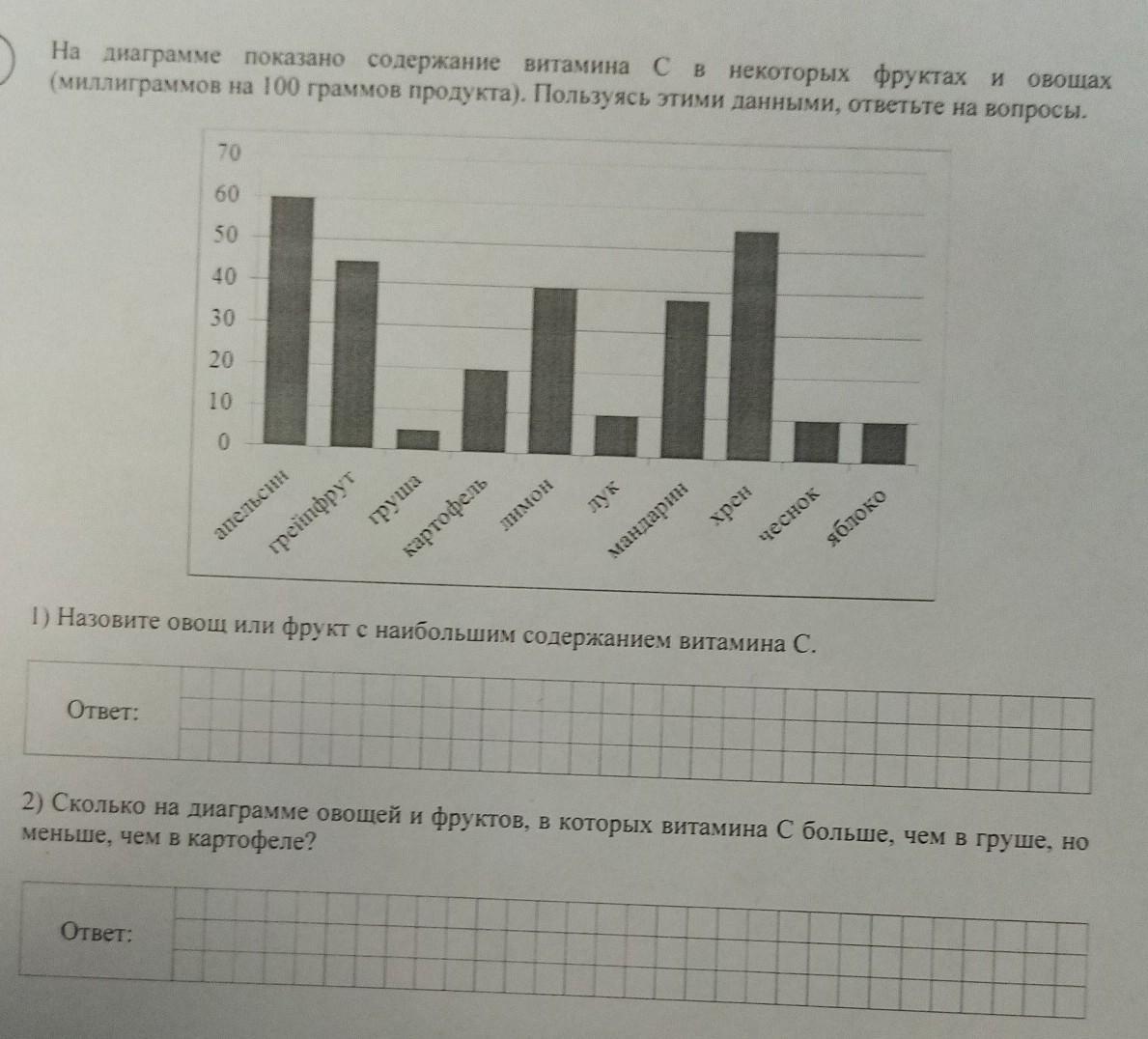 На диаграмме показано содержание витамина С в некоторых фруктах и овощах (миллиграммов на 100 граммов продукта). Пользуясь этими данными, ответьте на вопросы.

70
60
50
40
30
20
10
0

апельсин
грейпфрут
груша
картофель
лимон
лук
мандарин
хрен
чеснок
яблоко

1) Назовите овощ или фрукт с наибольшим содержанием витамина С.

Ответ:

2) Сколько на диаграмме овощей и фруктов, в которых витамина С больше, чем в груше, но меньше, чем в картофеле?

Ответ: